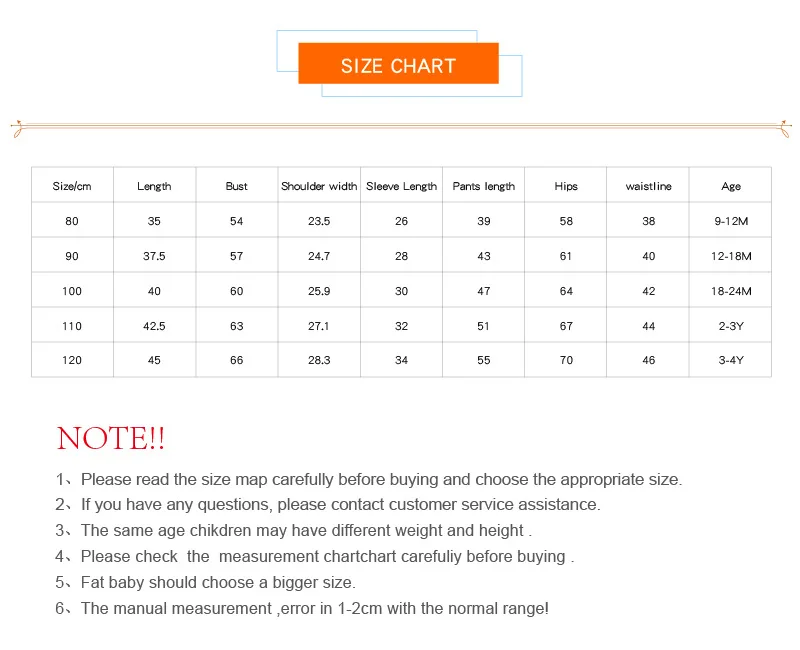 SIZE CHART

| Size/cm | Length | Bust | Shoulder width | Sleeve Length | Pants length | Hips | waistline | Age |
|---|---|---|---|---|---|---|---|---|
| 80 | 35 | 54 | 23.5 | 26 | 39 | 58 | 38 | 9-12M |
| 90 | 37.5 | 57 | 24.7 | 28 | 43 | 61 | 40 | 12-18M |
| 100 | 40 | 60 | 25.9 | 30 | 47 | 64 | 42 | 18-24M |
| 110 | 42.5 | 63 | 27.1 | 32 | 51 | 67 | 44 | 2-3Y |
| 120 | 45 | 66 | 28.3 | 34 | 55 | 70 | 46 | 3-4Y |

NOTE!!

1、Please read the size map carefully before buying and choose the appropriate size.
2、If you have any questions, please contact customer service assistance.
3、The same age chikdren may have different weight and height .
4、Please check the measurement chartchart carefuliy before buying .
5、Fat baby should choose a bigger size.
6、The manual measurement ,error in 1-2cm with the normal range!